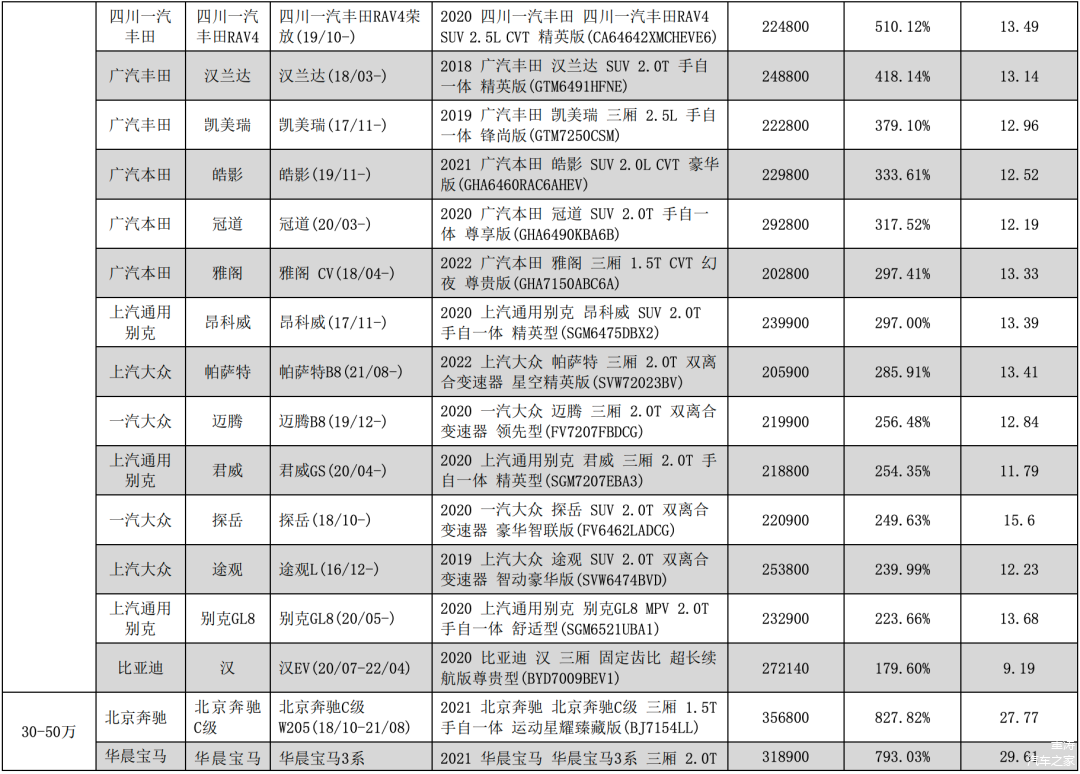 |  | 四川一汽丰田 | 四川一汽丰田RAV4 | 四川一汽丰田RAV4荣放(19/10-) | 2020 四川一汽丰田 四川一汽丰田RAV4 SUV 2.5L CVT 精英版(CA64642XMCHEVE6) | 224800 | 510.12% | 13.49 |
|---|---|---|---|---|---|---|---|
|  | 广汽丰田 | 汉兰达 | 汉兰达(18/03-) | 2018 广汽丰田 汉兰达 SUV 2.0T 手自一体 精英版(GTM6491HFNE) | 248800 | 418.14% | 13.14 |
|  | 广汽丰田 | 凯美瑞 | 凯美瑞(17/11-) | 2019 广汽丰田 凯美瑞 三厢 2.5L 手自一体 锋尚版(GTM7250CSM) | 222800 | 379.10% | 12.96 |
|  | 广汽本田 | 皓影 | 皓影(19/11-) | 2021 广汽本田 皓影 SUV 2.0L CVT 豪华版(GHA6460RAC6AHEV) | 229800 | 333.61% | 12.52 |
|  | 广汽本田 | 冠道 | 冠道(20/03-) | 2020 广汽本田 冠道 SUV 2.0T 手自一体 尊享版(GHA6490KBA6B) | 292800 | 317.52% | 12.19 |
|  | 广汽本田 | 雅阁 | 雅阁 CV(18/04-) | 2022 广汽本田 雅阁 三厢 1.5T CVT 幻夜 尊贵版(GHA7150ABC6A) | 202800 | 297.41% | 13.33 |
|  | 上汽通用别克 | 昂科威 | 昂科威(17/11-) | 2020 上汽通用别克 昂科威 SUV 2.0T 手自一体 精英型(SGM6475DBX2) | 239900 | 297.00% | 13.39 |
|  | 上汽大众 | 帕萨特 | 帕萨特B8(21/08-) | 2022 上汽大众 帕萨特 三厢 2.0T 双离合变速器 星空精英版(SVW72023BV) | 205900 | 285.91% | 13.41 |
|  | 一汽大众 | 迈腾 | 迈腾B8(19/12-) | 2020 一汽大众 迈腾 三厢 2.0T 双离合变速器 领先型(FV7207FBDCG) | 219900 | 256.48% | 12.84 |
|  | 上汽通用别克 | 君威 | 君威GS(20/04-) | 2020 上汽通用别克 君威 三厢 2.0T 手自一体 精英型(SGM7207EBA3) | 218800 | 254.35% | 11.79 |
|  | 一汽大众 | 探岳 | 探岳(18/10-) | 2020 一汽大众 探岳 SUV 2.0T 双离合变速器 豪华智联版(FV6462LADCG) | 220900 | 249.63% | 15.6 |
|  | 上汽大众 | 途观 | 途观L(16/12-) | 2019 上汽大众 途观 SUV 2.0T 双离合变速器 智动豪华版(SVW6474BVD) | 253800 | 239.99% | 12.23 |
|  | 上汽通用别克 | 别克GL8 | 别克GL8(20/05-) | 2020 上汽通用别克 别克GL8 MPV 2.0T 手自一体 舒适型(SGM6521UBA1) | 232900 | 223.66% | 13.68 |
|  | 比亚迪 | 汉 | 汉EV(20/07-22/04) | 2020 比亚迪 汉 三厢 固定齿比 超长续航版尊贵型(BYD7009BEV1) | 272140 | 179.60% | 9.19 |
| 30-50万 | 北京奔驰 | 北京奔驰C级 | 北京奔驰C级W205(18/10-21/08) | 2021 北京奔驰 北京奔驰C级 三厢 1.5T 手自一体 运动星耀臻藏版(BJ7154LL) | 356800 | 827.82% | 27.77 |
|  | 华晨宝马 | 华晨宝马 | 华晨宝马3系 | 2021 华晨宝马 华晨宝马3系 三厢 2.0T | 318900 | 793.03% | 29.61 |

汽车之家